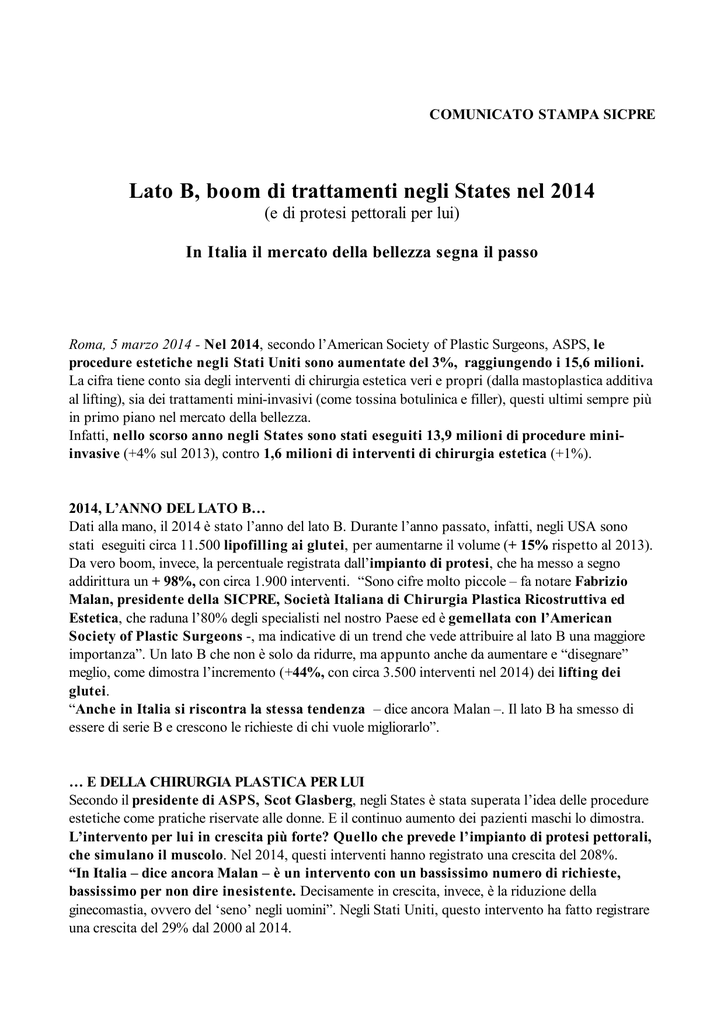 COMUNICATO STAMPA SICPRE

Lato B, boom di trattamenti negli States nel 2014
(e di protesi pettorali per lui)

In Italia il mercato della bellezza segna il passo

Roma, 5 marzo 2014 - Nel 2014, secondo l'American Society of Plastic Surgeons, ASPS, le procedure estetiche negli Stati Uniti sono aumentate del 3%, raggiungendo i 15,6 milioni. La cifra tiene conto sia degli interventi di chirurgia estetica veri e propri (dalla mastoplastica additiva al lifting), sia dei trattamenti mini-invasivi (come tossina botulinica e filler), questi ultimi sempre più in primo piano nel mercato della bellezza.
Infatti, nello scorso anno negli States sono stati eseguiti 13,9 milioni di procedure mini-invasive (+4% sul 2013), contro 1,6 milioni di interventi di chirurgia estetica (+1%).

2014, L'ANNO DEL LATO B…
Dati alla mano, il 2014 è stato l'anno del lato B. Durante l'anno passato, infatti, negli USA sono stati eseguiti circa 11.500 lipofilling ai glutei, per aumentarne il volume (+ 15% rispetto al 2013). Da vero boom, invece, la percentuale registrata dall'impianto di protesi, che ha messo a segno addirittura un + 98%, con circa 1.900 interventi. "Sono cifre molto piccole – fa notare Fabrizio Malan, presidente della SICPRE, Società Italiana di Chirurgia Plastica Ricostruttiva ed Estetica, che raduna l'80% degli specialisti nel nostro Paese ed è gemellata con l'American Society of Plastic Surgeons -, ma indicative di un trend che vede attribuire al lato B una maggiore importanza". Un lato B che non è solo da ridurre, ma appunto anche da aumentare e "disegnare" meglio, come dimostra l'incremento (+44%, con circa 3.500 interventi nel 2014) dei lifting dei glutei.
"Anche in Italia si riscontra la stessa tendenza – dice ancora Malan –. Il lato B ha smesso di essere di serie B e crescono le richieste di chi vuole migliorarlo".

… E DELLA CHIRURGIA PLASTICA PER LUI
Secondo il presidente di ASPS, Scot Glasberg, negli States è stata superata l'idea delle procedure estetiche come pratiche riservate alle donne. E il continuo aumento dei pazienti maschi lo dimostra.
L'intervento per lui in crescita più forte? Quello che prevede l'impianto di protesi pettorali, che simulano il muscolo. Nel 2014, questi interventi hanno registrato una crescita del 208%.
"In Italia – dice ancora Malan – è un intervento con un bassissimo numero di richieste, bassissimo per non dire inesistente. Decisamente in crescita, invece, è la riduzione della ginecomastia, ovvero del 'seno' negli uomini". Negli Stati Uniti, questo intervento ha fatto registrare una crescita del 29% dal 2000 al 2014.